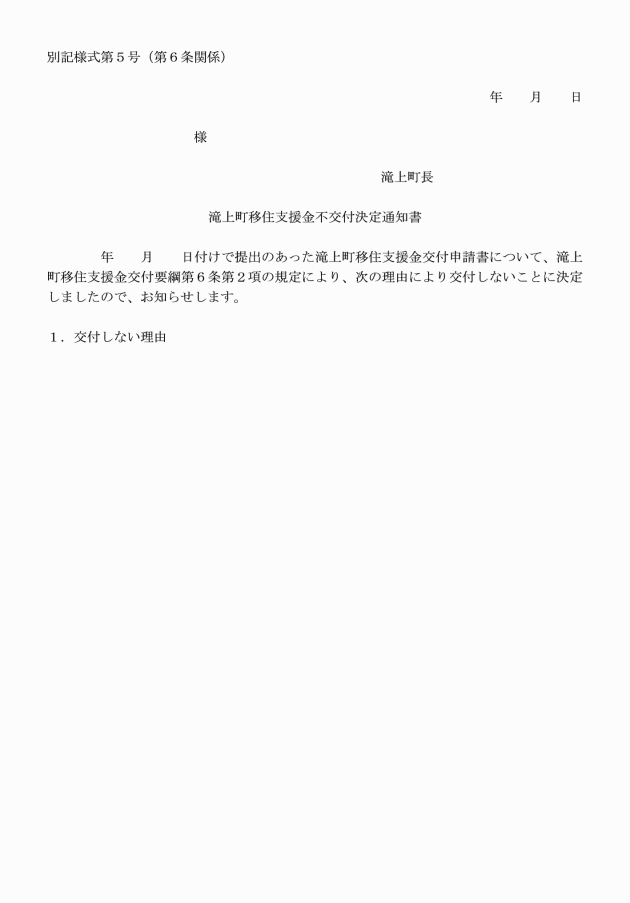 別記様式第５号（第６条関係）

年　　月　　日

様

滝上町長

滝上町移住支援金不交付決定通知書

年　　月　　日付けで提出のあった滝上町移住支援金交付申請書について、滝上町移住支援金交付要綱第６条第２項の規定により、次の理由により交付しないことに決定しましたので、お知らせします。

１．交付しない理由